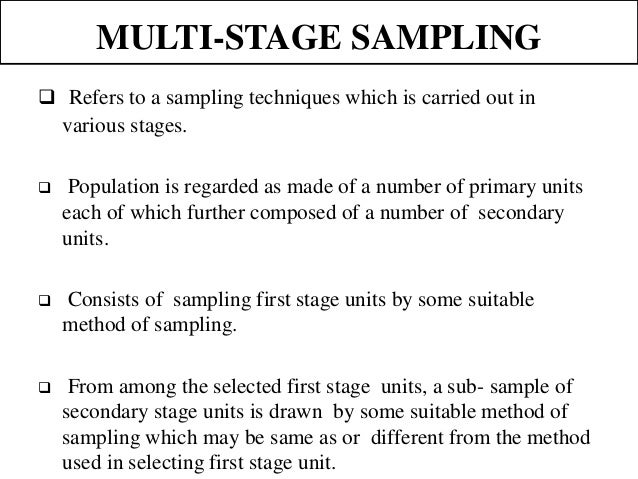 MULTI-STAGE SAMPLING

❑ Refers to a sampling techniques which is carried out in various stages.

❑ Population is regarded as made of a number of primary units each of which further composed of a number of secondary units.

❑ Consists of sampling first stage units by some suitable method of sampling.

❑ From among the selected first stage units, a sub- sample of secondary stage units is drawn by some suitable method of sampling which may be same as or different from the method used in selecting first stage unit.